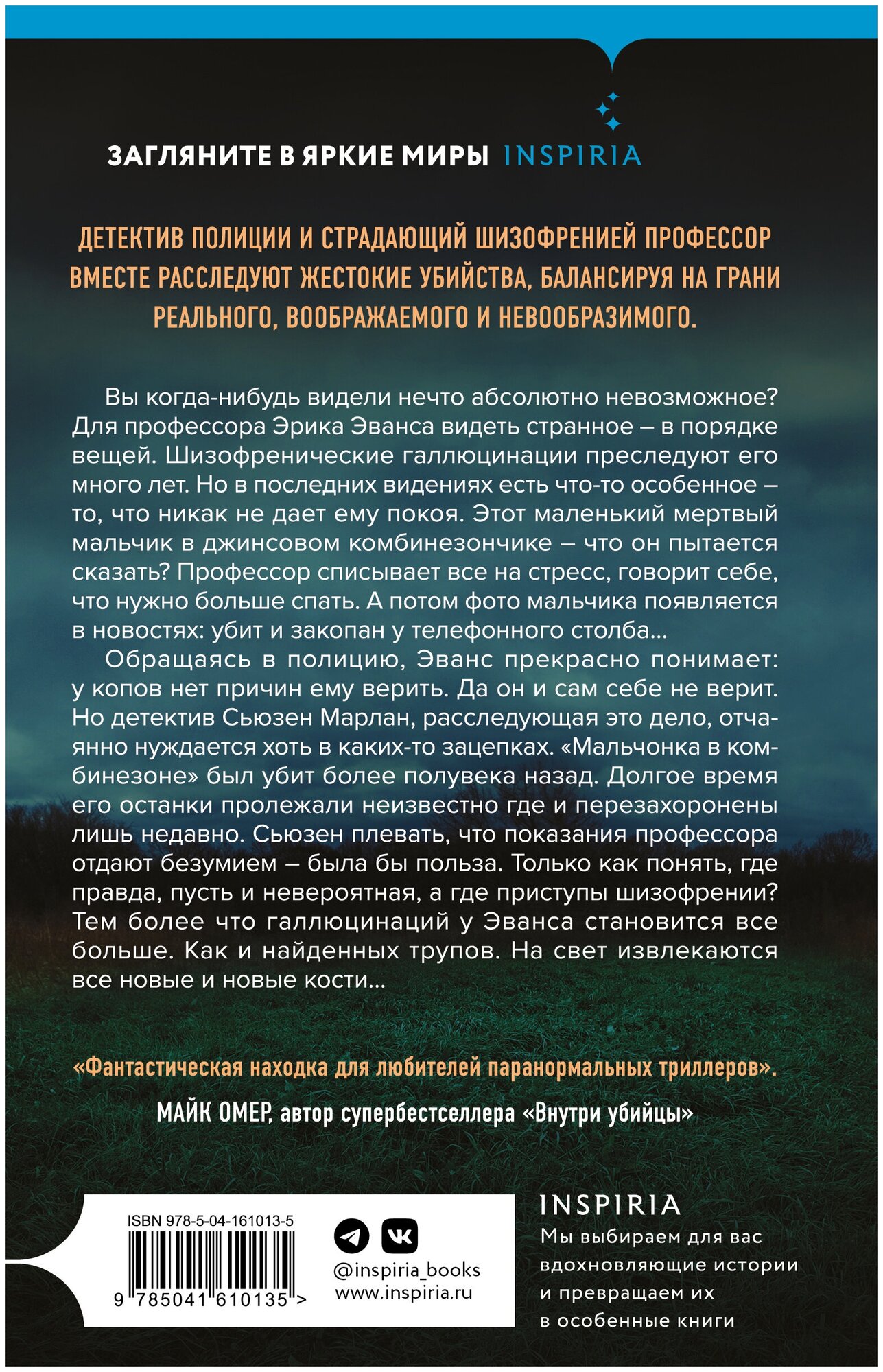 ЗАГЛЯНИТЕ В ЯРКИЕ МИРЫ INSPIRIA

ДЕТЕКТИВ ПОЛИЦИИ И СТРАДАЮЩИЙ ШИЗОФРЕНИЕЙ ПРОФЕССОР ВМЕСТЕ РАССЛЕДУЮТ ЖЕСТОКИЕ УБИЙСТВА, БАЛАНСИРУЯ НА ГРАНИ РЕАЛЬНОГО, ВООБРАЖАЕМОГО И НЕВООБРАЗИМОГО.

Вы когда-нибудь видели нечто абсолютно невозможное? Для профессора Эрика Эванса видеть странное – в порядке вещей. Шизофренические галлюцинации преследуют его много лет. Но в последних видениях есть что-то особенное – то, что никак не дает ему покоя. Этот маленький мертвый мальчик в джинсовом комбинезончике – что он пытается сказать? Профессор списывает все на стресс, говорит себе, что нужно больше спать. А потом фото мальчика появляется в новостях: убит и закопан у телефонного столба...

Обращаясь в полицию, Эванс прекрасно понимает: у копов нет причин ему верить. Да он и сам себе не верит. Но детектив Сьюзен Марлан, расследующая это дело, отчаянно нуждается хоть в каких-то зацепках. «Мальчонка в комбинезоне» был убит более полувека назад. Долгое время его останки пролежали неизвестно где и перезахоронены лишь недавно. Сьюзен плевать, что показания профессора отдают безумием – была бы польза. Только как понять, где правда, пусть и невероятная, а где приступы шизофрении? Тем более что галлюцинаций у Эванса становится все больше. Как и найденных трупов. На свет извлекаются все новые и новые кости...

«Фантастическая находка для любителей паранормальных триллеров».

МАЙК ОМЕР, автор супербестселлера «Внутри убийцы»

ISBN 978-5-04-161013-5

9 785041 610135 >

@inspiria_books
www.inspiria.ru

INSPIRIA
Мы выбираем для вас вдохновляющие истории и превращаем их в особенные книги